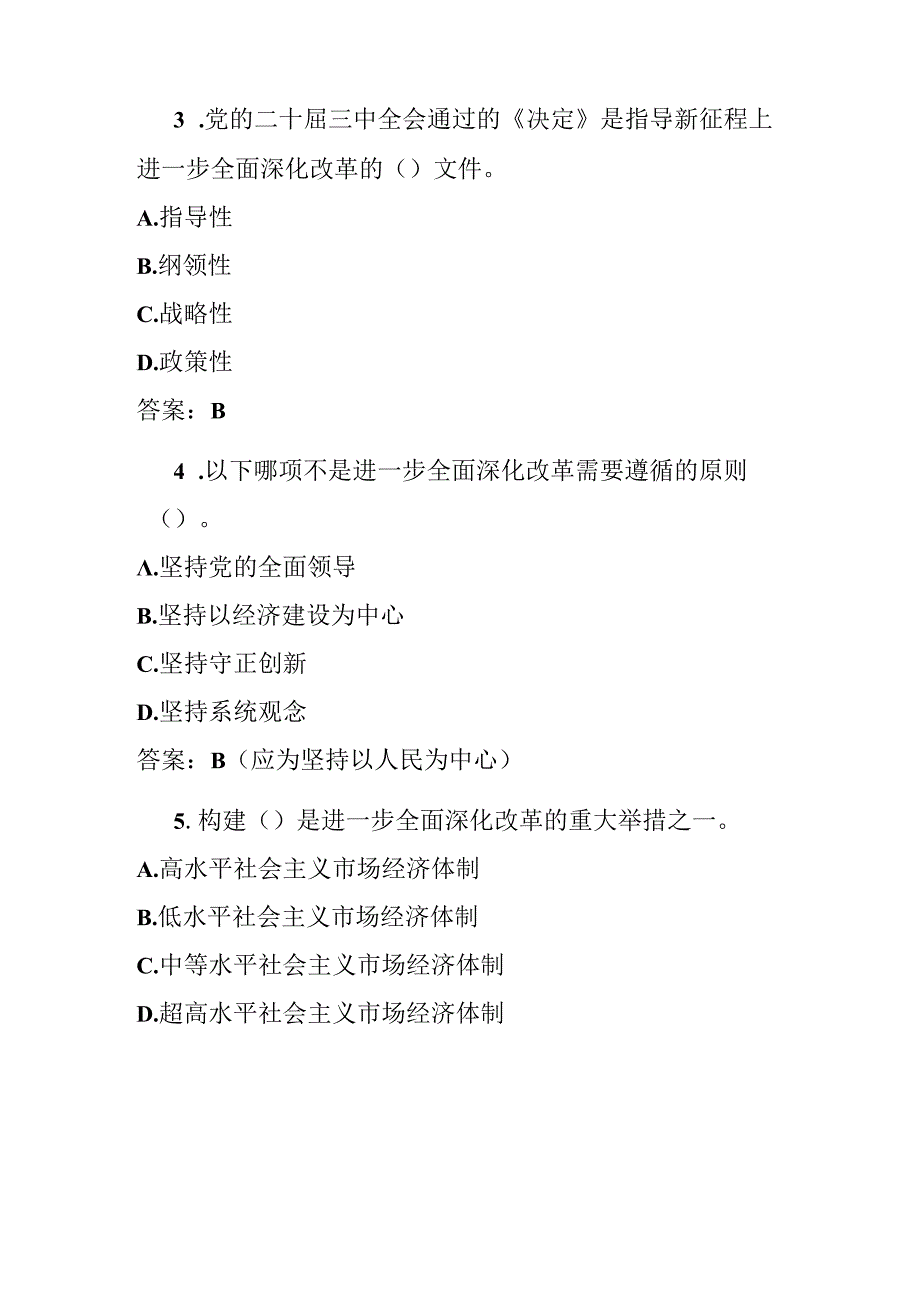 3 .党的二十届三中全会通过的《决定》是指导新征程上进一步全面深化改革的（）文件。

A.指导性

B.纲领性

C.战略性

D.政策性

答案：B

4 .以下哪项不是进一步全面深化改革需要遵循的原则（）。

A.坚持党的全面领导

B.坚持以经济建设为中心

C.坚持守正创新

D.坚持系统观念

答案：B（应为坚持以人民为中心）

5. 构建（）是进一步全面深化改革的重大举措之一。

A.高水平社会主义市场经济体制

B.低水平社会主义市场经济体制

C.中等水平社会主义市场经济体制

D.超高水平社会主义市场经济体制